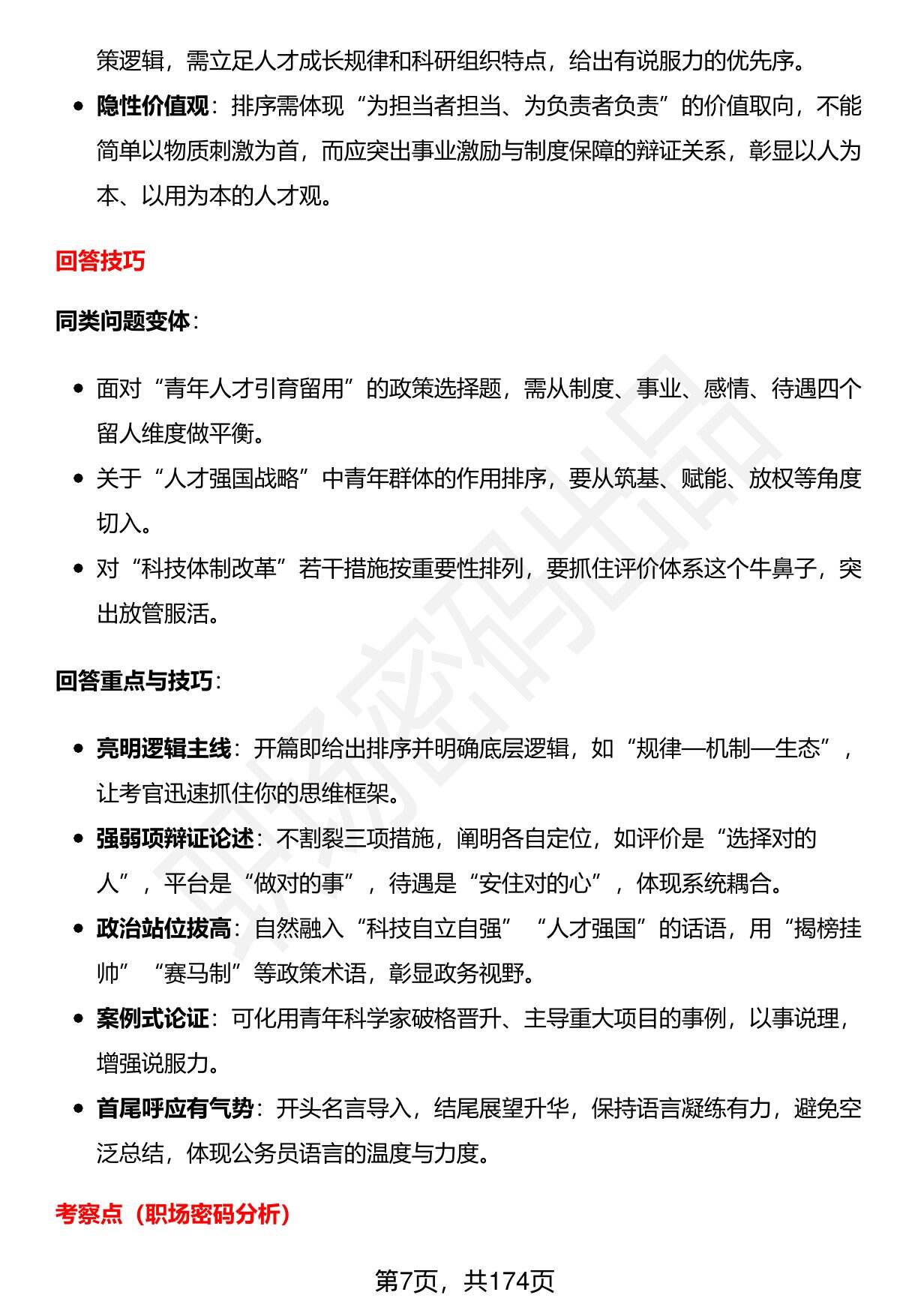 策逻辑，需立足人才成长规律和科研组织特点，给出有说服力的优先序。

• 隐性价值观：排序需体现“为担当者担当、为负责者负责”的价值取向，不能简单以物质刺激为首，而应突出事业激励与制度保障的辩证关系，彰显以人为本、以用为本的人才观。

回答技巧

同类问题变体：

• 面对“青年人才引育留用”的政策选择题，需从制度、事业、感情、待遇四个留人维度做平衡。
• 关于“人才强国战略”中青年群体的作用排序，要从筑基、赋能、放权等角度切入。
• 对“科技体制改革”若干措施按重要性排列，要抓住评价体系这个牛鼻子，突出放管服活。

回答重点与技巧：

• 亮明逻辑主线：开篇即给出排序并明确底层逻辑，如“规律—机制—生态”，让考官迅速抓住你的思维框架。
• 强弱项辩证论述：不割裂三项措施，阐明各自定位，如评价是“选择对的人”，平台是“做对的事”，待遇是“安住对的心”，体现系统耦合。
• 政治站位拔高：自然融入“科技自立自强”“人才强国”的话语，用“揭榜挂帅”“赛马制”等政策术语，彰显政务视野。
• 案例式论证：可化用青年科学家破格晋升、主导重大项目的事例，以事说理，增强说服力。
• 首尾呼应有气势：开头名言导入，结尾展望升华，保持语言凝练有力，避免空泛总结，体现公务员语言的温度与力度。

考察点（职场密码分析）

第7页，共174页

职场密码出品